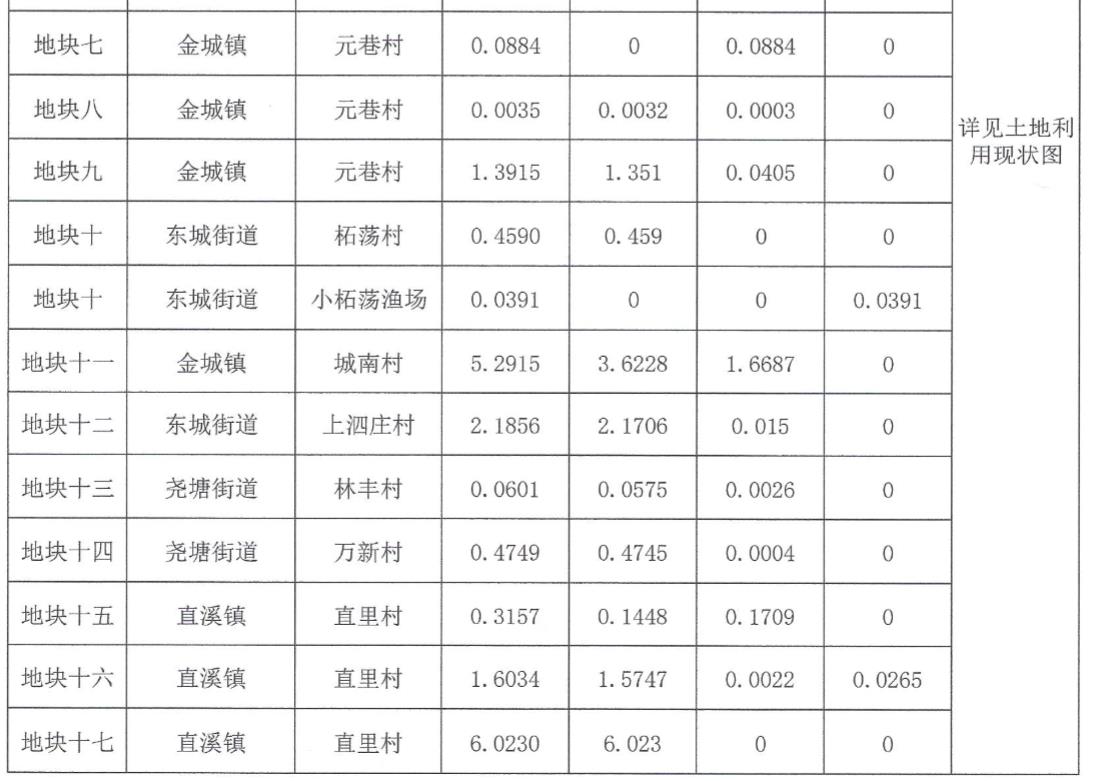 | 地块七 | 金城镇 | 元巷村 | 0.0884 | 0 | 0.0884 | 0 | 详见土地利用现状图 |
|---|---|---|---|---|---|---|---|
| 地块八 | 金城镇 | 元巷村 | 0.0035 | 0.0032 | 0.0003 | 0 | |
| 地块九 | 金城镇 | 元巷村 | 1.3915 | 1.351 | 0.0405 | 0 | |
| 地块十 | 东城街道 | 柘荡村 | 0.4590 | 0.459 | 0 | 0 | |
| 地块十 | 东城街道 | 小柘荡渔场 | 0.0391 | 0 | 0 | 0.0391 | |
| 地块十一 | 金城镇 | 城南村 | 5.2915 | 3.6228 | 1.6687 | 0 | |
| 地块十二 | 东城街道 | 上泗庄村 | 2.1856 | 2.1706 | 0.015 | 0 | |
| 地块十三 | 尧塘街道 | 林丰村 | 0.0601 | 0.0575 | 0.0026 | 0 | |
| 地块十四 | 尧塘街道 | 万新村 | 0.4749 | 0.4745 | 0.0004 | 0 | |
| 地块十五 | 直溪镇 | 直里村 | 0.3157 | 0.1448 | 0.1709 | 0 | |
| 地块十六 | 直溪镇 | 直里村 | 1.6034 | 1.5747 | 0.0022 | 0.0265 | |
| 地块十七 | 直溪镇 | 直里村 | 6.0230 | 6.023 | 0 | 0 | |